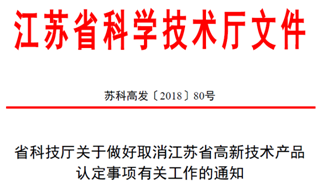 江苏省科学技术厅文件

苏科高发〔2018〕80号

省科技厅关于做好取消江苏省高新技术产品认定事项有关工作的通知